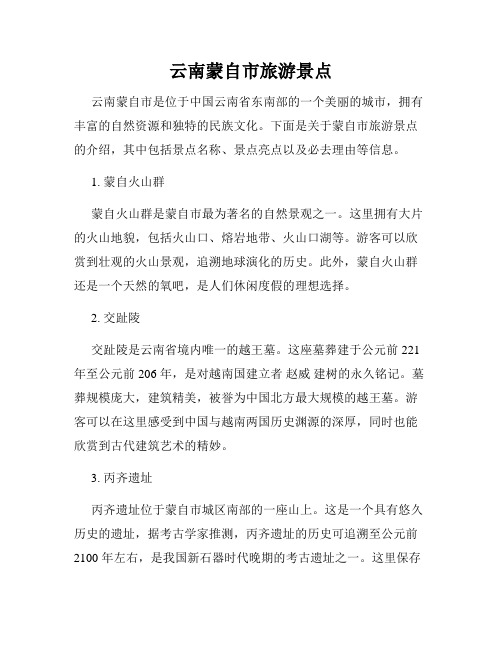 云南蒙自市旅游景点

云南蒙自市是位于中国云南省东南部的一个美丽的城市，拥有丰富的自然资源和独特的民族文化。下面是关于蒙自市旅游景点的介绍，其中包括景点名称、景点亮点以及必去理由等信息。

1. 蒙自火山群

蒙自火山群是蒙自市最为著名的自然景观之一。这里拥有大片的火山地貌，包括火山口、熔岩地带、火山口湖等。游客可以欣赏到壮观的火山景观，追溯地球演化的历史。此外，蒙自火山群还是一个天然的氧吧，是人们休闲度假的理想选择。

2. 交趾陵

交趾陵是云南省境内唯一的越王墓。这座墓葬建于公元前 221 年至公元前 206 年，是对越南国建立者 赵威 建树的永久铭记。墓葬规模庞大，建筑精美，被誉为中国北方最大规模的越王墓。游客可以在这里感受到中国与越南两国历史渊源的深厚，同时也能欣赏到古代建筑艺术的精妙。

3. 丙齐遗址

丙齐遗址位于蒙自市城区南部的一座山上。这是一个具有悠久历史的遗址，据考古学家推测，丙齐遗址的历史可追溯至公元前 2100 年左右，是我国新石器时代晚期的考古遗址之一。这里保存